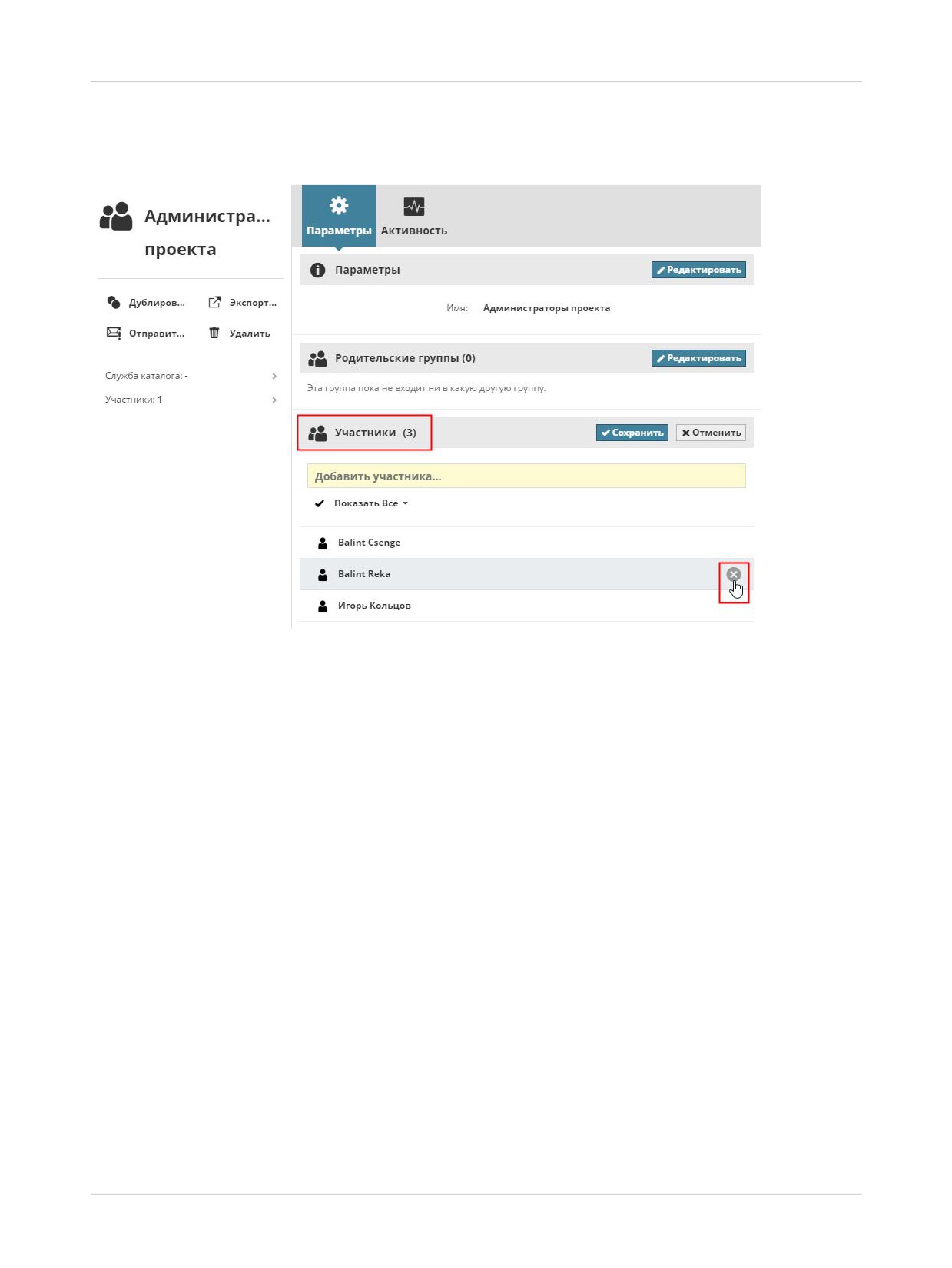 Администра... проекта

Дублиров... Экспорт...
Отправит... Удалить

Служба каталога: -
Участники: 1

Параметры Активность

Параметры
Редактировать

Имя: Администраторы проекта

Родительские группы (0)
Редактировать

Эта группа пока не входит ни в какую другую группу.

Участники (3)
Сохранить Отменить

Добавить участника...

Показать Все

Balint Csenge
Balint Reka
Игорь Кольцов